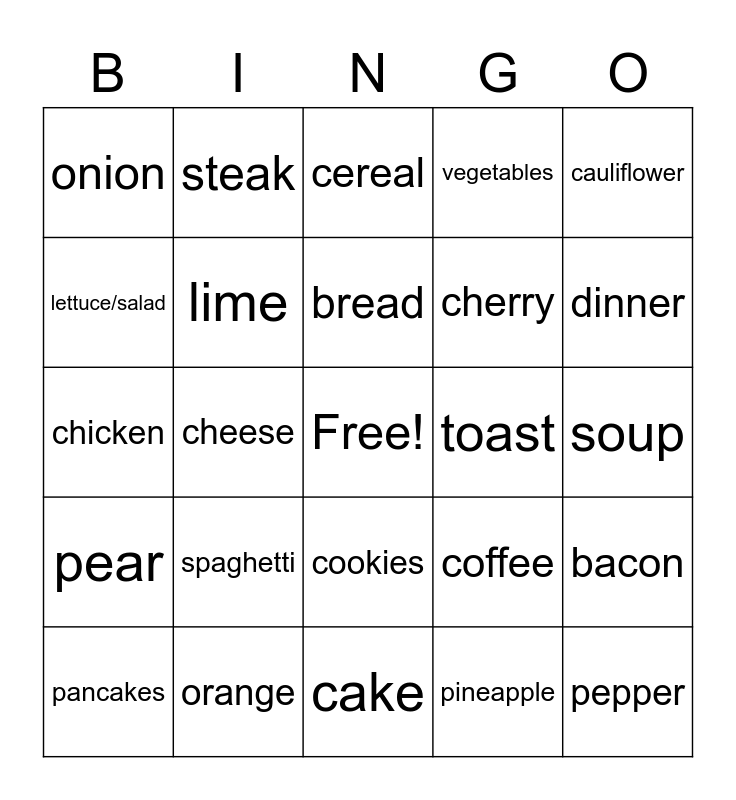 | B | I | N | G | O |
|---|---|---|---|---|
| onion | steak | cereal | vegetables | cauliflower |
| lettuce/salad | lime | bread | cherry | dinner |
| chicken | cheese | Free! | toast | soup |
| pear | spaghetti | cookies | coffee | bacon |
| pancakes | orange | cake | pineapple | pepper |